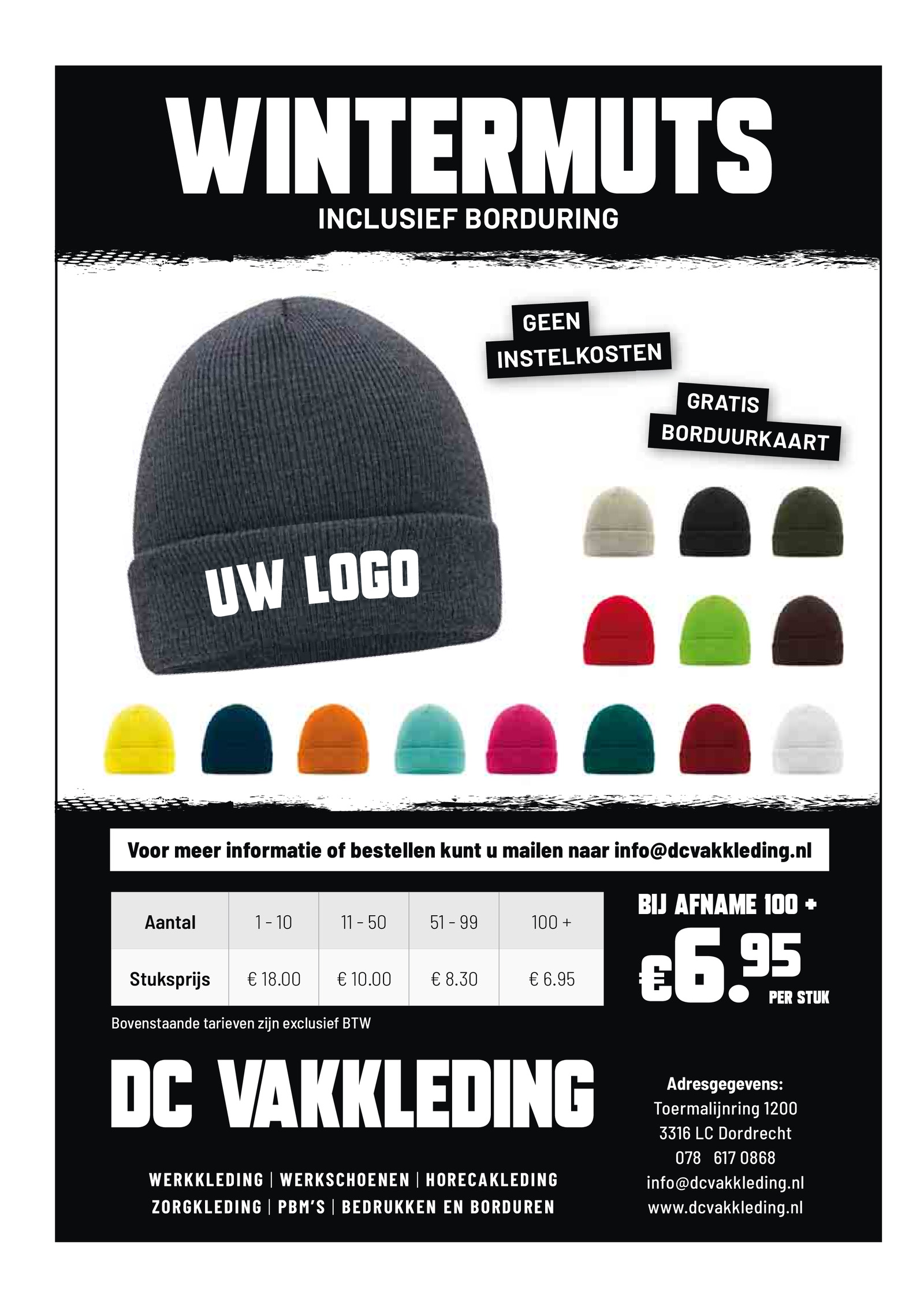 WINTERMUTS
INCLUSIEF BORDURING

GEEN
INSTELKOSTEN

GRATIS
BORDUURKAART

UW LOGO

Voor meer informatie of bestellen kunt u mailen naar info@dcvakkleding.nl

| Aantal | 1 - 10 | 11 - 50 | 51 - 99 | 100 + |
|---|---|---|---|---|
| Stuksprijs | € 18.00 | € 10.00 | € 8.30 | € 6.95 |

Bovenstaande tarieven zijn exclusief BTW

BIJ AFNAME 100 +
€6.95
PER STUK

DC VAKKLEDING

WERKKLEDING | WERKSCHOENEN | HORECAKLEDING
ZORGKLEDING | PBM'S | BEDRUKKEN EN BORDUREN

Adresgegevens:
Toermalijnring 1200
3316 LC Dordrecht
078 617 0868
info@dcvakkleding.nl
www.dcvakkleding.nl